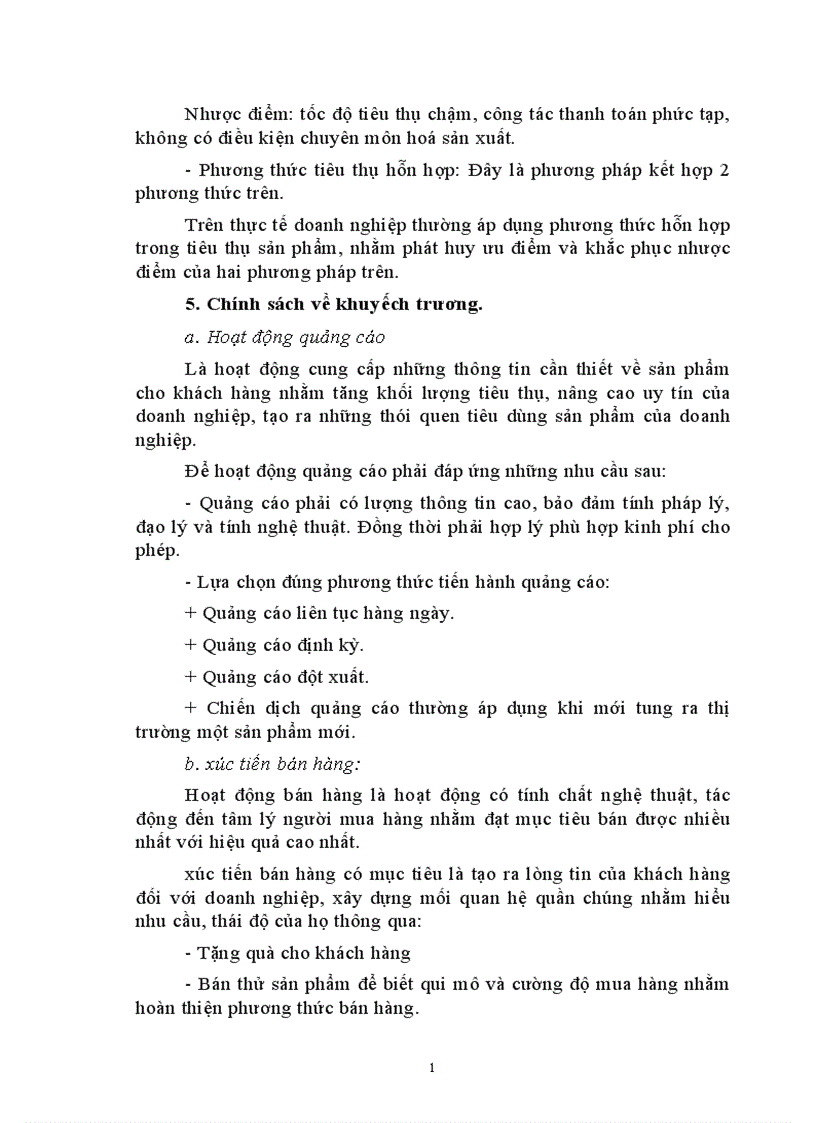 Nhược điểm: tốc độ tiêu thụ chậm, công tác thanh toán phức tạp, không có điều kiện chuyên môn hoá sản xuất.

- Phương thức tiêu thụ hỗn hợp: Đây là phương pháp kết hợp 2 phương thức trên.

Trên thực tế doanh nghiệp thường áp dụng phương thức hỗn hợp trong tiêu thụ sản phẩm, nhằm phát huy ưu điểm và khắc phục nhược điểm của hai phương pháp trên.

5. Chính sách về khuyếch trương.

a. Hoạt động quảng cáo

Là hoạt động cung cấp những thông tin cần thiết về sản phẩm cho khách hàng nhằm tăng khối lượng tiêu thụ, nâng cao uy tín của doanh nghiệp, tạo ra những thói quen tiêu dùng sản phẩm của doanh nghiệp.

Để hoạt động quảng cáo phải đáp ứng những nhu cầu sau:

- Quảng cáo phải có lượng thông tin cao, bảo đảm tính pháp lý, đạo lý và tính nghệ thuật. Đồng thời phải hợp lý phù hợp kinh phí cho phép.

- Lựa chọn đúng phương thức tiến hành quảng cáo:

+ Quảng cáo liên tục hàng ngày.

+ Quảng cáo định kỳ.

+ Quảng cáo đột xuất.

+ Chiến dịch quảng cáo thường áp dụng khi mới tung ra thị trường một sản phẩm mới.

b. xúc tiến bán hàng:

Hoạt động bán hàng là hoạt động có tính chất nghệ thuật, tác động đến tâm lý người mua hàng nhằm đạt mục tiêu bán được nhiều nhất với hiệu quả cao nhất.

xúc tiến bán hàng có mục tiêu là tạo ra lòng tin của khách hàng đối với doanh nghiệp, xây dựng mối quan hệ quần chúng nhằm hiểu nhu cầu, thái độ của họ thông qua:

- Tặng quà cho khách hàng

- Bán thử sản phẩm để biết qui mô và cường độ mua hàng nhằm hoàn thiện phương thức bán hàng.

1